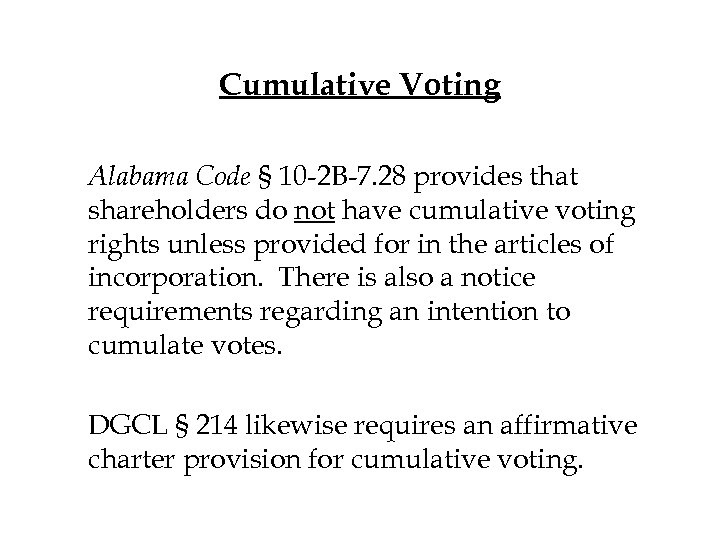 Cumulative Voting

Alabama Code § 10-2B-7.28 provides that shareholders do not have cumulative voting rights unless provided for in the articles of incorporation. There is also a notice requirements regarding an intention to cumulate votes.

DGCL § 214 likewise requires an affirmative charter provision for cumulative voting.